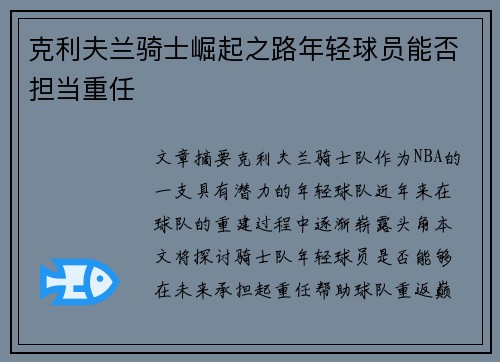 克利夫兰骑士崛起之路年轻球员能否担当重任

文章摘要克利夫兰骑士队作为NBA的一支具有潜力的年轻球队近年来在球队的重建过程中逐渐崭露头角本文将探讨骑士队年轻球员是否能够在未来承担起重任帮助球队重返巅